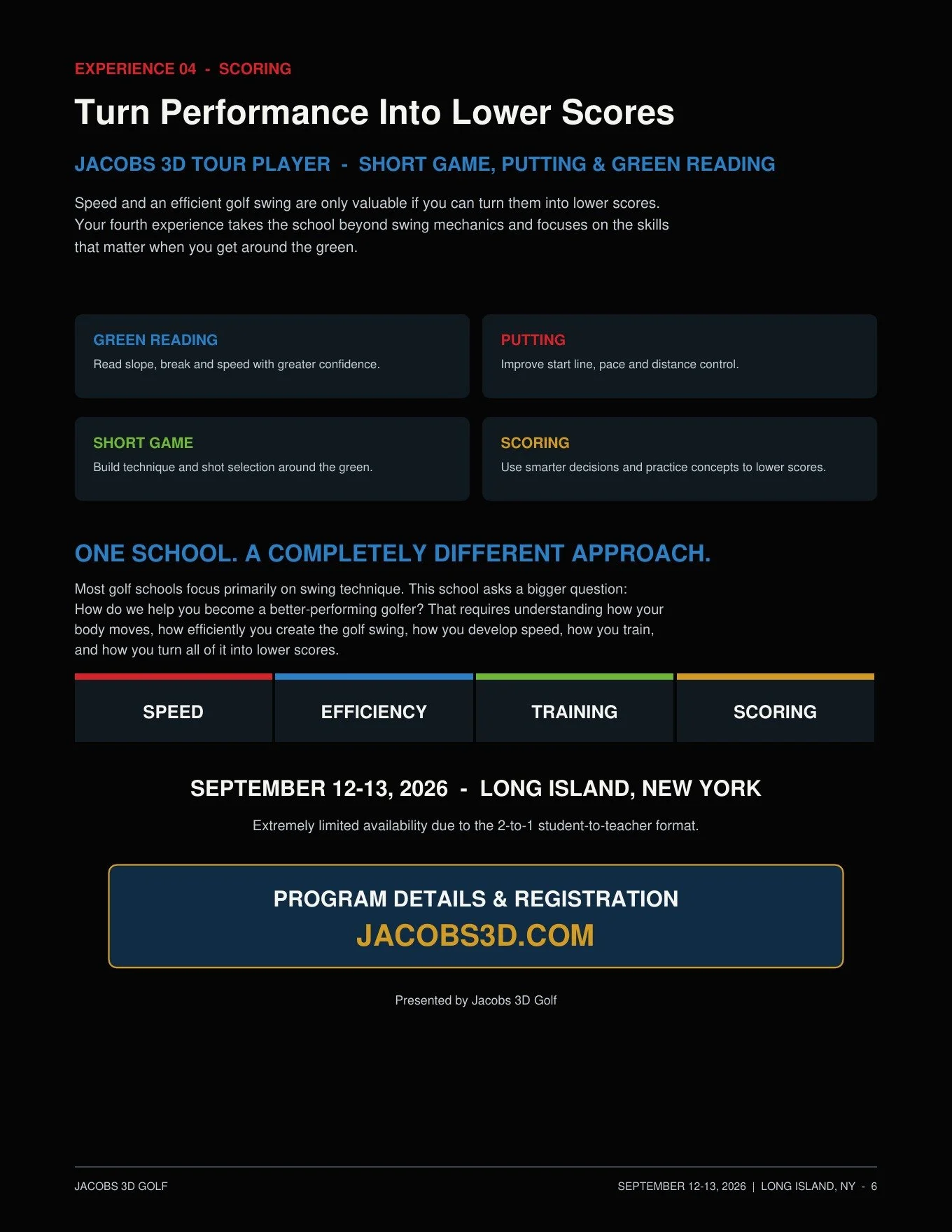 EXPERIENCE 04 - SCORING

Turn Performance Into Lower Scores

JACOBS 3D TOUR PLAYER - SHORT GAME, PUTTING & GREEN READING

Speed and an efficient golf swing are only valuable if you can turn them into lower scores. Your fourth experience takes the school beyond swing mechanics and focuses on the skills that matter when you get around the green.

GREEN READING
Read slope, break and speed with greater confidence.

PUTTING
Improve start line, pace and distance control.

SHORT GAME
Build technique and shot selection around the green.

SCORING
Use smarter decisions and practice concepts to lower scores.

ONE SCHOOL. A COMPLETELY DIFFERENT APPROACH.

Most golf schools focus primarily on swing technique. This school asks a bigger question: How do we help you become a better-performing golfer? That requires understanding how your body moves, how efficiently you create the golf swing, how you develop speed, how you train, and how you turn all of it into lower scores.

SPEED

EFFICIENCY

TRAINING

SCORING

SEPTEMBER 12-13, 2026 - LONG ISLAND, NEW YORK

Extremely limited availability due to the 2-to-1 student-to-teacher format.

PROGRAM DETAILS & REGISTRATION
JACOBS3D.COM

Presented by Jacobs 3D Golf

JACOBS 3D GOLF

SEPTEMBER 12-13, 2026 | LONG ISLAND, NY - 6